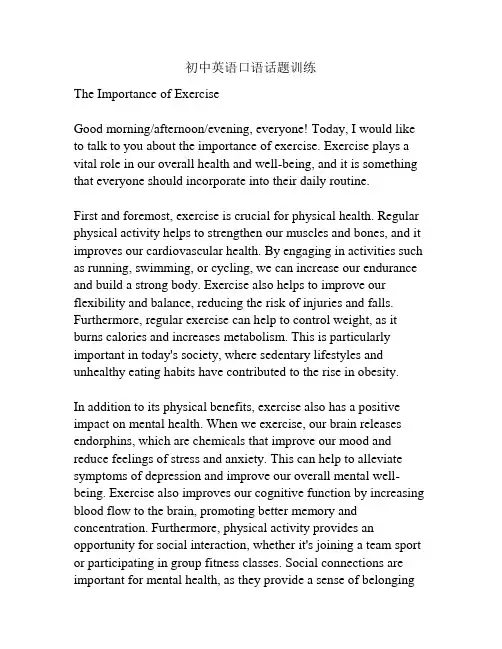 初中英语口语话题训练

The Importance of Exercise

Good morning/afternoon/evening, everyone! Today, I would like to talk to you about the importance of exercise. Exercise plays a vital role in our overall health and well-being, and it is something that everyone should incorporate into their daily routine.

First and foremost, exercise is crucial for physical health. Regular physical activity helps to strengthen our muscles and bones, and it improves our cardiovascular health. By engaging in activities such as running, swimming, or cycling, we can increase our endurance and build a strong body. Exercise also helps to improve our flexibility and balance, reducing the risk of injuries and falls. Furthermore, regular exercise can help to control weight, as it burns calories and increases metabolism. This is particularly important in today's society, where sedentary lifestyles and unhealthy eating habits have contributed to the rise in obesity.

In addition to its physical benefits, exercise also has a positive impact on mental health. When we exercise, our brain releases endorphins, which are chemicals that improve our mood and reduce feelings of stress and anxiety. This can help to alleviate symptoms of depression and improve our overall mental well-being. Exercise also improves our cognitive function by increasing blood flow to the brain, promoting better memory and concentration. Furthermore, physical activity provides an opportunity for social interaction, whether it's joining a team sport or participating in group fitness classes. Social connections are important for mental health, as they provide a sense of belonging